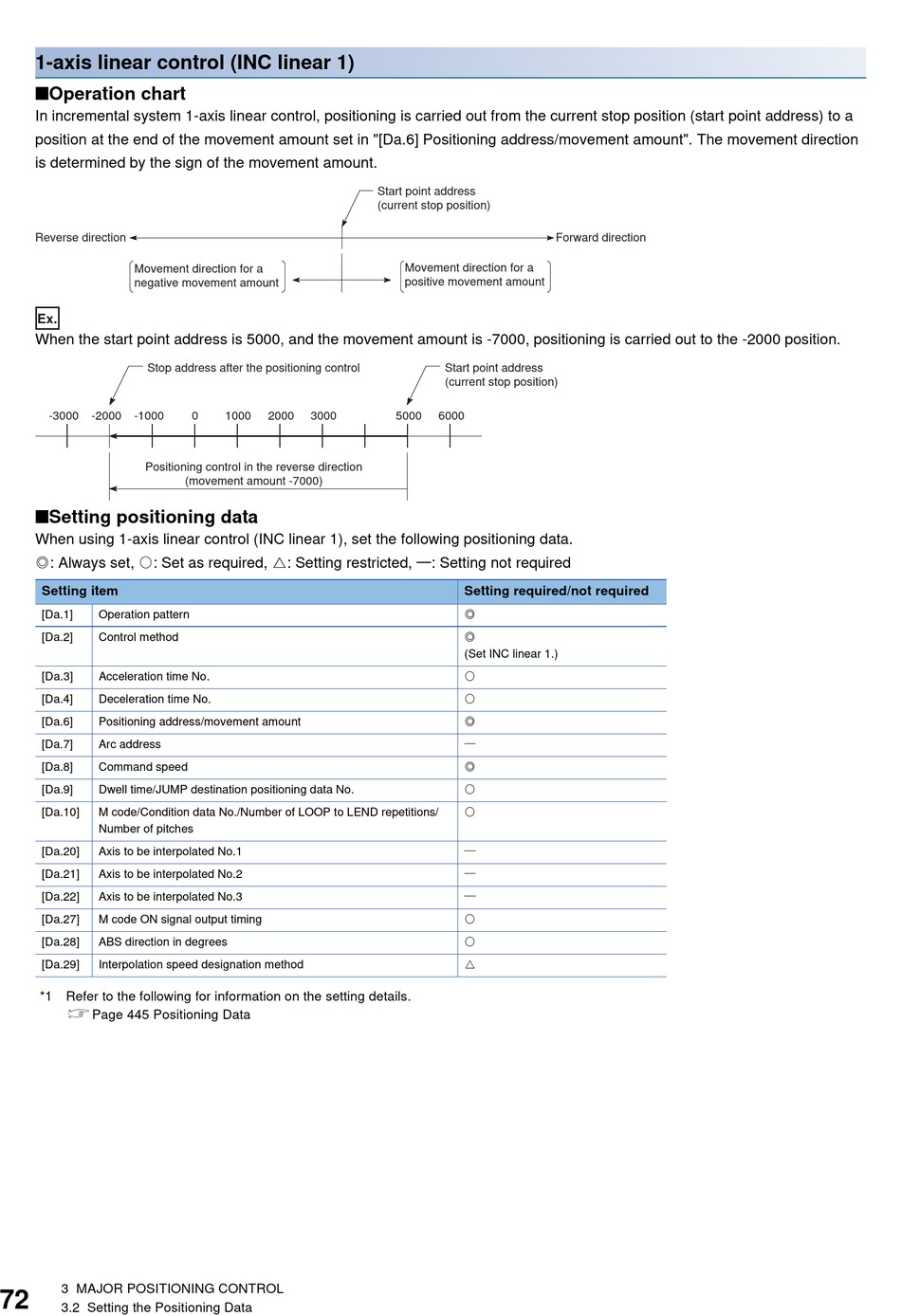 1-axis linear control (INC linear 1)

■Operation chart

In incremental system 1-axis linear control, positioning is carried out from the current stop position (start point address) to a position at the end of the movement amount set in "[Da.6] Positioning address/movement amount". The movement direction is determined by the sign of the movement amount.

Start point address (current stop position)

Reverse direction

Forward direction

Movement direction for a negative movement amount

Movement direction for a positive movement amount

Ex.

When the start point address is 5000, and the movement amount is -7000, positioning is carried out to the -2000 position.

Stop address after the positioning control

Start point address (current stop position)

-3000 -2000 -1000 0 1000 2000 3000 5000 6000

Positioning control in the reverse direction (movement amount -7000)

■Setting positioning data

When using 1-axis linear control (INC linear 1), set the following positioning data.

◎: Always set, ○: Set as required, △: Setting restricted, —: Setting not required

| Setting item | | Setting required/not required |
|---|---|---|
| [Da.1] | Operation pattern | ◎ |
| [Da.2] | Control method | ◎ (Set INC linear 1.) |
| [Da.3] | Acceleration time No. | ○ |
| [Da.4] | Deceleration time No. | ○ |
| [Da.6] | Positioning address/movement amount | ◎ |
| [Da.7] | Arc address | — |
| [Da.8] | Command speed | ◎ |
| [Da.9] | Dwell time/JUMP destination positioning data No. | ○ |
| [Da.10] | M code/Condition data No./Number of LOOP to LEND repetitions/ Number of pitches | ○ |
| [Da.20] | Axis to be interpolated No.1 | — |
| [Da.21] | Axis to be interpolated No.2 | — |
| [Da.22] | Axis to be interpolated No.3 | — |
| [Da.27] | M code ON signal output timing | ○ |
| [Da.28] | ABS direction in degrees | ○ |
| [Da.29] | Interpolation speed designation method | △ |

*1 Refer to the following for information on the setting details.
☞ Page 445 Positioning Data

72

3 MAJOR POSITIONING CONTROL
3.2 Setting the Positioning Data